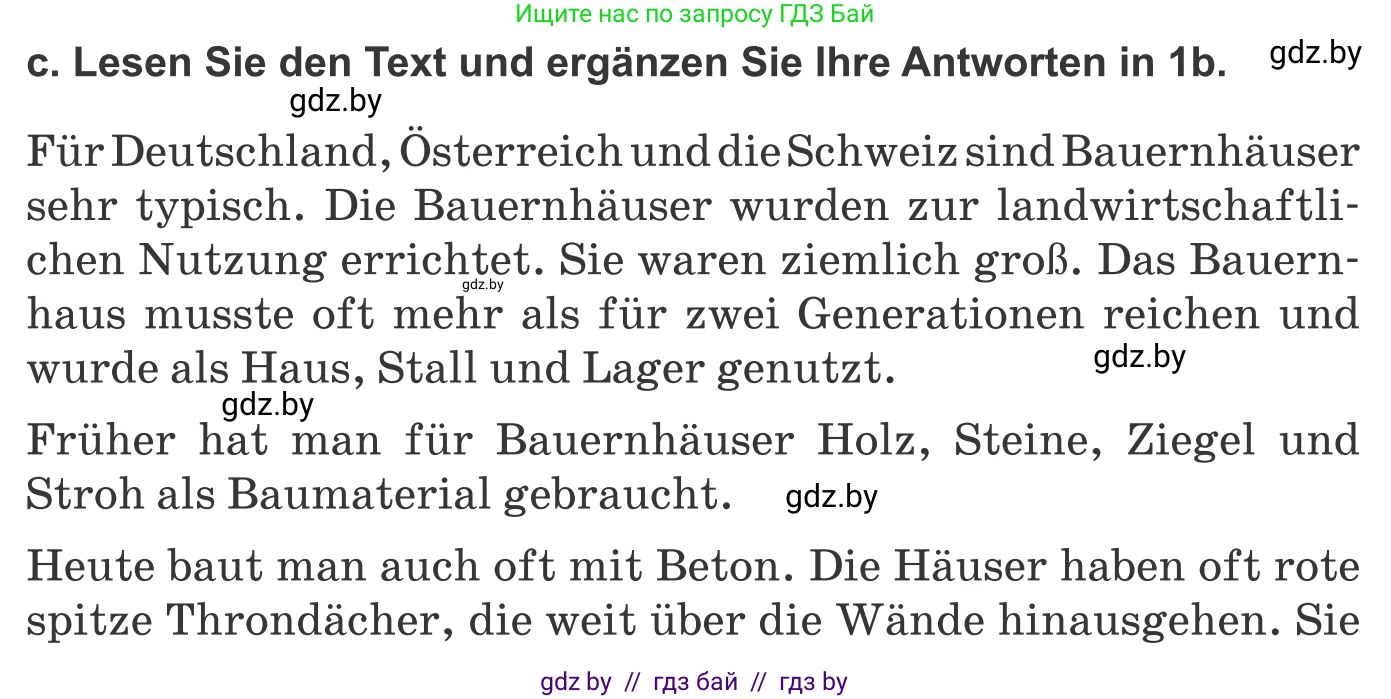 Ищите нас по запросу ГДЗ Бай

c. Lesen Sie den Text und ergänzen Sie Ihre Antworten in 1b. gdz.by

gdz.by

Für Deutschland, Österreich und die Schweiz sind Bauernhäuser sehr typisch. Die Bauernhäuser wurden zur landwirtschaftlichen Nutzung errichtet. Sie waren ziemlich groß. Das Bauernhaus musste oft mehr als für zwei Generationen reichen und wurde als Haus, Stall und Lager genutzt. gdz.by

gdz.by

gdz.by

Früher hat man für Bauernhäuser Holz, Steine, Ziegel und Stroh als Baumaterial gebraucht. gdz.by

Heute baut man auch oft mit Beton. Die Häuser haben oft rote spitze Throndächer, die weit über die Wände hinausgehen. Sie

gdz by // гдз бай // гдз by